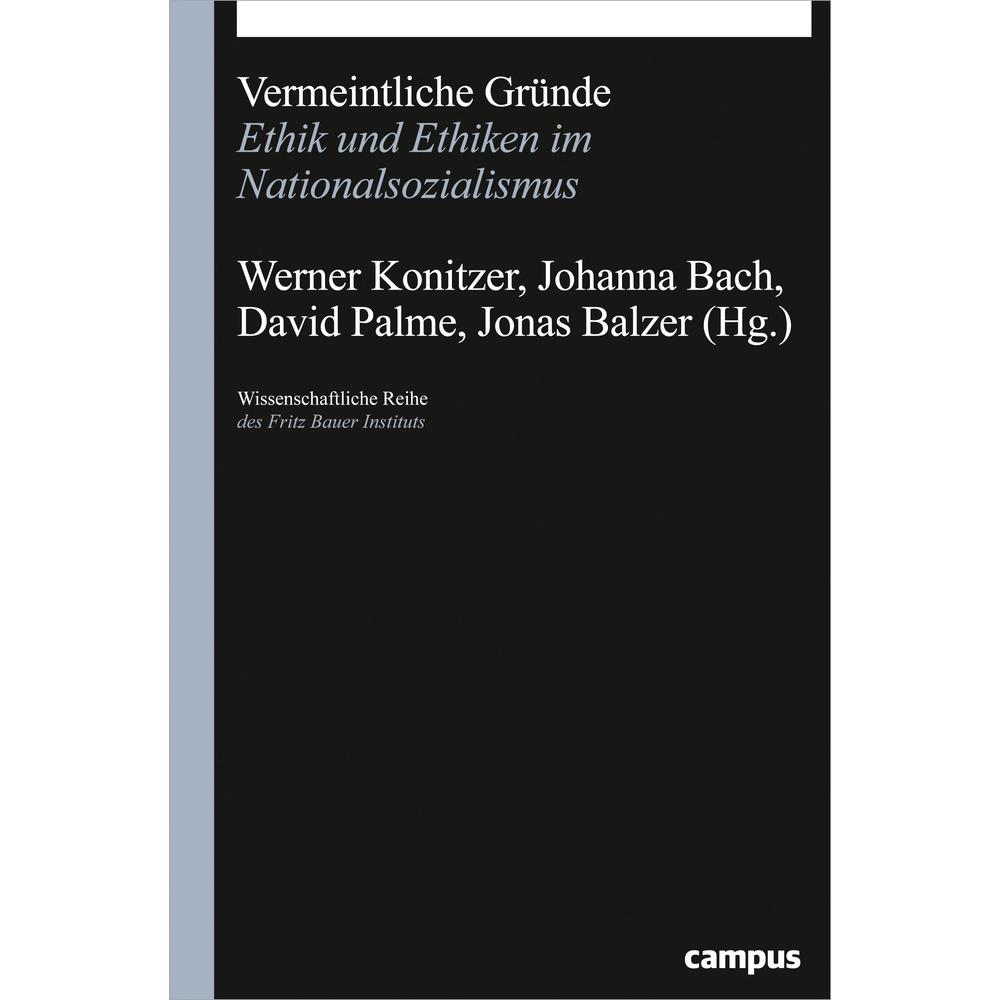 Vermeintliche Gründe
Ethik und Ethiken im Nationalsozialismus

Werner Konitzer, Johanna Bach, David Palme, Jonas Balzer (Hg.)

Wissenschaftliche Reihe
des Fritz Bauer Instituts

campus